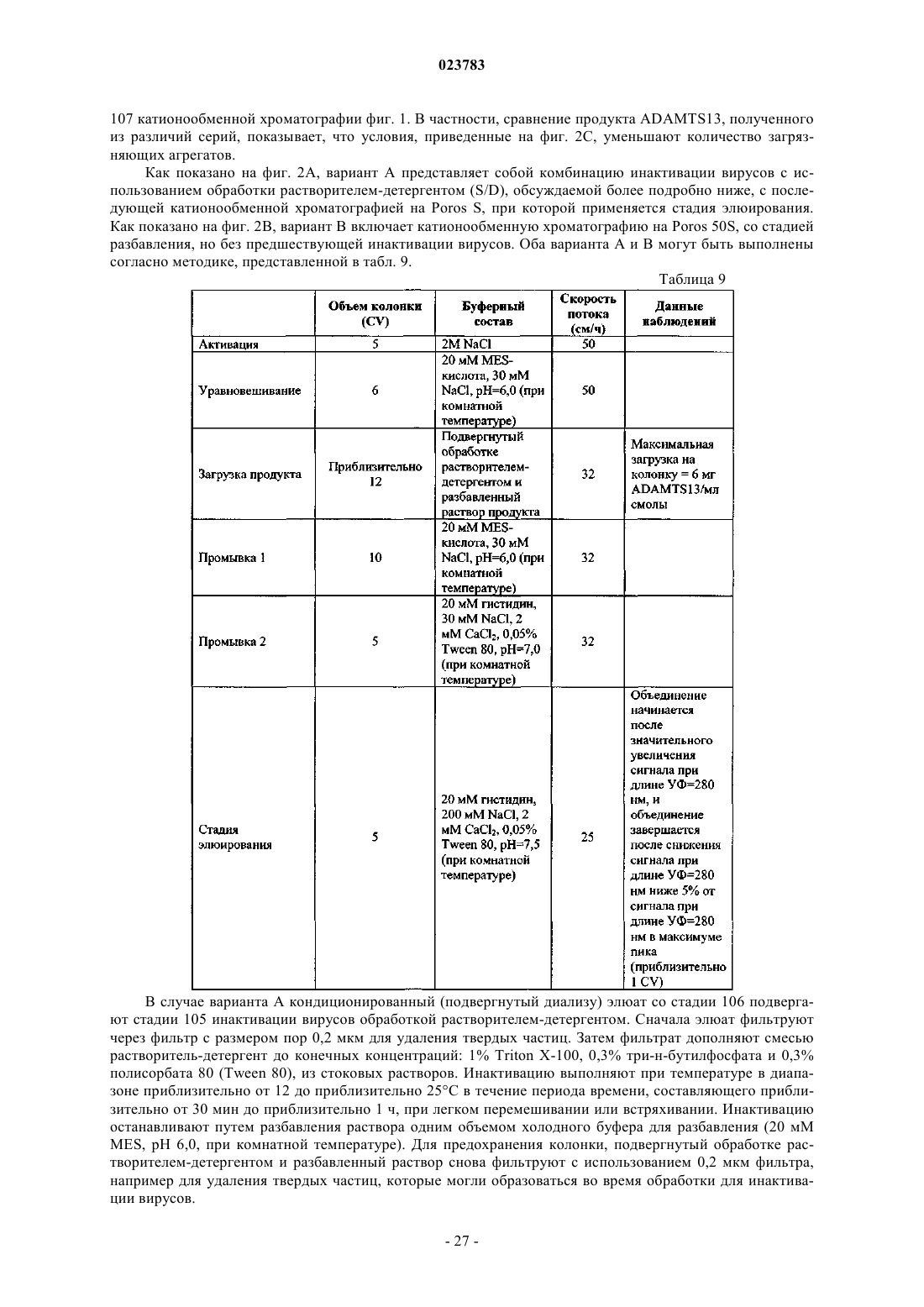 023783

107 катионообменной хроматографии фиг. 1. В частности, сравнение продукта ADAMTS13, полученного из различий серий, показывает, что условия, приведенные на фиг. 2C, уменьшают количество загрязняющих агрегатов.

Как показано на фиг. 2A, вариант A представляет собой комбинацию инактивации вирусов с использованием обработки растворителем-детергентом (S/D), обсуждаемой более подробно ниже, с последующей катионообменной хроматографией на Poros S, при которой применяется стадия элюирования. Как показано на фиг. 2B, вариант B включает катионообменную хроматографию на Poros 50S, со стадией разбавления, но без предшествующей инактивации вирусов. Оба варианта A и B могут быть выполнены согласно методике, представленной в табл. 9.

Таблица 9

| | Объем колонки (CV) | Буферный состав | Скорость потока (см/ч) | Данные наблюдений |
|---|---|---|---|---|
| Активация | 5 | 2M NaCl | 50 | |
| Уравновешивание | 6 | 20 мМ MES-кислота, 30 мМ NaCl, pH=6,0 (при комнатной температуре) | 50 | |
| Загрузка продукта | Приблизительно 12 | Подвергнутый обработке растворителем-детергентом и разбавленный раствор продукта | 32 | Максимальная загрузка на колонку = 6 мг ADAMTS13/мл смолы |
| Промывка 1 | 10 | 20 мМ MES-кислота, 30 мМ NaCl, pH=6,0 (при комнатной температуре) | 32 | |
| Промывка 2 | 5 | 20 мМ гистидин, 30 мМ NaCl, 2 мМ $CaCl_2$, 0,05% Tween 80, pH=7,0 (при комнатной температуре) | 32 | |
| Стадия элюирования | 5 | 20 мМ гистидин, 200 мМ NaCl, 2 мМ $CaCl_2$, 0,05% Tween 80, pH=7,5 (при комнатной температуре) | 25 | Объединение начинается после значительного увеличения сигнала при длине УФ=280 нм, и объединение завершается после снижения сигнала при длине УФ=280 нм ниже 5% от сигнала при длине УФ=280 нм в максимуме пика (приблизительно 1 CV) |

В случае варианта A кондиционированный (подвергнутый диализу) элюат со стадии 106 подвергают стадии 105 инактивации вирусов обработкой растворителем-детергентом. Сначала элюат фильтруют через фильтр с размером пор 0,2 мкм для удаления твердых частиц. Затем фильтрат дополняют смесью растворитель-детергент до конечных концентраций: 1% Triton X-100, 0,3% три-н-бутилфосфата и 0,3% полисорбата 80 (Tween 80), из стоковых растворов. Инактивацию выполняют при температуре в диапазоне приблизительно от 12 до приблизительно 25°C в течение периода времени, составляющего приблизительно от 30 мин до приблизительно 1 ч, при легком перемешивании или встряхивании. Инактивацию останавливают путем разбавления раствора одним объемом холодного буфера для разбавления (20 мМ MES, pH 6,0, при комнатной температуре). Для предохранения колонки, подвергнутый обработке растворителем-детергентом и разбавленный раствор снова фильтруют с использованием 0,2 мкм фильтра, например для удаления твердых частиц, которые могли образоваться во время обработки для инактивации вирусов.

- 27 -